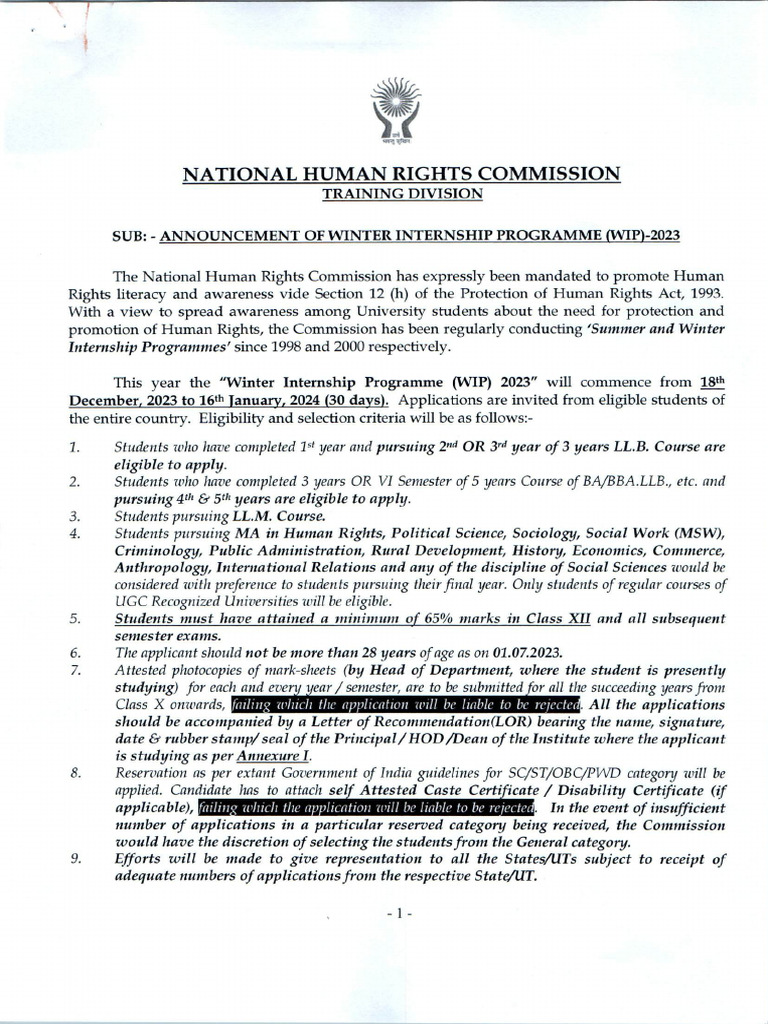 NATIONAL HUMAN RIGHTS COMMISSION
TRAINING DIVISION

SUB: - ANNOUNCEMENT OF WINTER INTERNSHIP PROGRAMME (WIP)-2023

The National Human Rights Commission has expressly been mandated to promote Human Rights literacy and awareness vide Section 12 (h) of the Protection of Human Rights Act, 1993. With a view to spread awareness among University students about the need for protection and promotion of Human Rights, the Commission has been regularly conducting 'Summer and Winter Internship Programmes' since 1998 and 2000 respectively.

This year the "Winter Internship Programme (WIP) 2023" will commence from $18^{th}$ December, 2023 to $16^{th}$ January, 2024 (30 days). Applications are invited from eligible students of the entire country. Eligibility and selection criteria will be as follows:-

1. Students who have completed $1^{st}$ year and pursuing $2^{nd}$ OR $3^{rd}$ year of 3 years LL.B. Course are eligible to apply.
2. Students who have completed 3 years OR VI Semester of 5 years Course of BA/BBA.LLB., etc. and pursuing $4^{th}$ & $5^{th}$ years are eligible to apply.
3. Students pursuing LL.M. Course.
4. Students pursuing MA in Human Rights, Political Science, Sociology, Social Work (MSW), Criminology, Public Administration, Rural Development, History, Economics, Commerce, Anthropology, International Relations and any of the discipline of Social Sciences would be considered with preference to students pursuing their final year. Only students of regular courses of UGC Recognized Universities will be eligible.
5. Students must have attained a minimum of 65% marks in Class XII and all subsequent semester exams.
6. The applicant should not be more than 28 years of age as on 01.07.2023.
7. Attested photocopies of mark-sheets (by Head of Department, where the student is presently studying) for each and every year / semester, are to be submitted for all the succeeding years from Class X onwards, failing which the application will be liable to be rejected. All the applications should be accompanied by a Letter of Recommendation(LOR) bearing the name, signature, date & rubber stamp/ seal of the Principal / HOD /Dean of the Institute where the applicant is studying as per Annexure I.
8. Reservation as per extant Government of India guidelines for SC/ST/OBC/PWD category will be applied. Candidate has to attach self Attested Caste Certificate / Disability Certificate (if applicable), failing which the application will be liable to be rejected. In the event of insufficient number of applications in a particular reserved category being received, the Commission would have the discretion of selecting the students from the General category.
9. Efforts will be made to give representation to all the States/UTs subject to receipt of adequate numbers of applications from the respective State/UT.

- 1 -